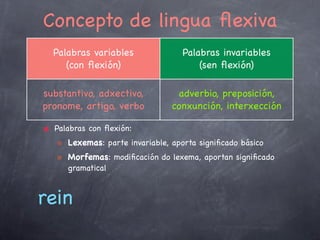 Concepto de lingua flexiva

| Palabras variables (con flexión) | Palabras invariables (sen flexión) |
|---|---|
| substantivo, adxectivo, pronome, artigo, verbo | adverbio, preposición, conxunción, interxección |

Palabras con flexión:

Lexemas: parte invariable, aporta significado básico

Morfemas: modificación do lexema, aportan significado gramatical

rein